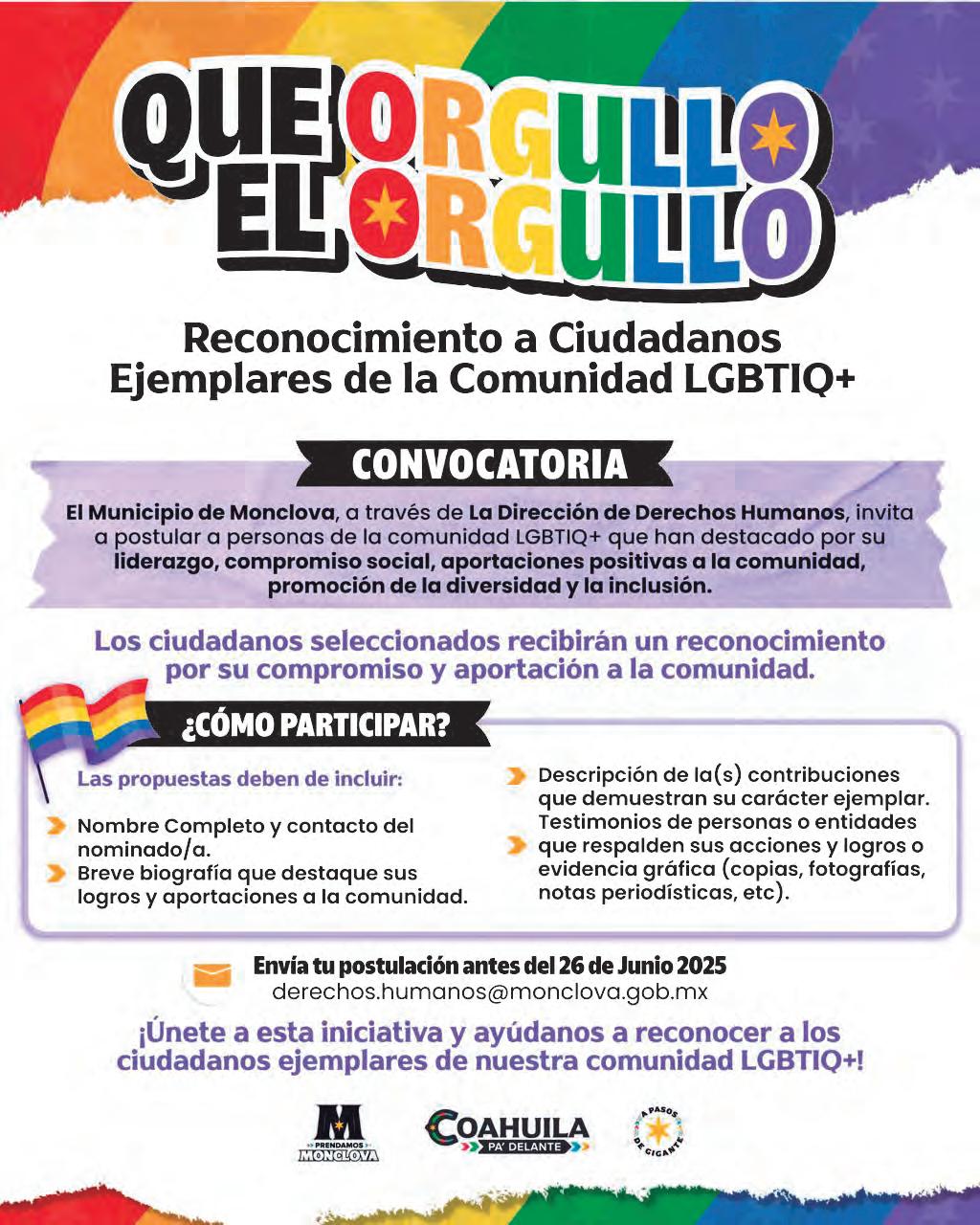 QUE ORGULLO EL ORGULLO

Reconocimiento a Ciudadanos Ejemplares de la Comunidad LGBTIQ+

CONVOCATORIA

El Municipio de Monclova, a través de La Dirección de Derechos Humanos, invita a postular a personas de la comunidad LGBTIQ+ que han destacado por su liderazgo, compromiso social, aportaciones positivas a la comunidad, promoción de la diversidad y la inclusión.

Los ciudadanos seleccionados recibirán un reconocimiento por su compromiso y aportación a la comunidad.

¿CÓMO PARTICIPAR?

Las propuestas deben de incluir:

Nombre Completo y contacto del nominado/a.

Breve biografía que destaque sus logros y aportaciones a la comunidad.

Descripción de la(s) contribuciones que demuestran su carácter ejemplar.

Testimonios de personas o entidades que respalden sus acciones y logros o evidencia gráfica (copias, fotografías, notas periodísticas, etc).

Envía tu postulación antes del 26 de Junio 2025
derechos.humanos@monclova.gob.mx

¡Únete a esta iniciativa y ayúdanos a reconocer a los ciudadanos ejemplares de nuestra comunidad LGBTIQ+!

M PRENDAMOS MONCLOVA

COAHUILA PA' DELANTE

A PASOS DE GIGANTE